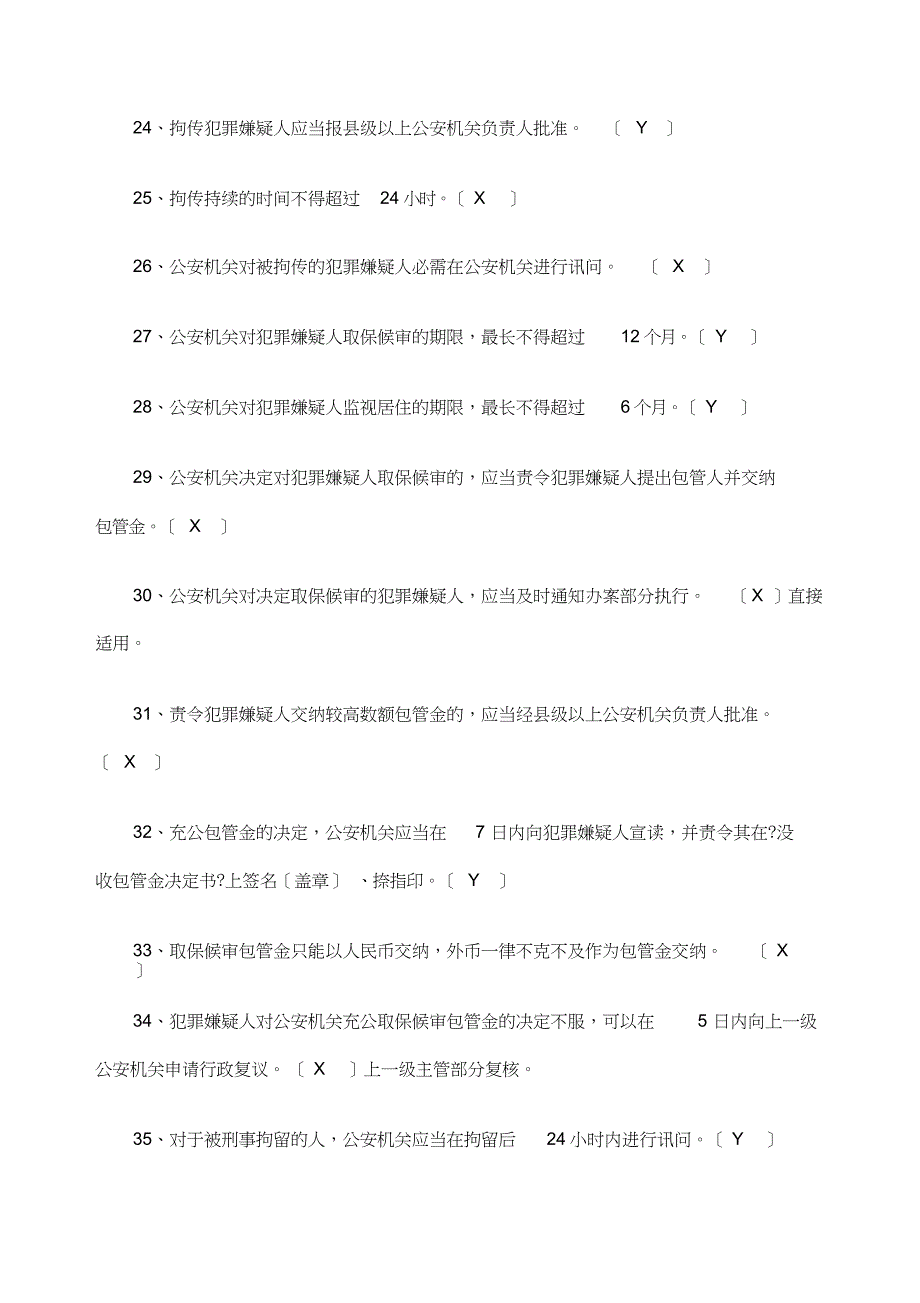 24、拘传犯罪嫌疑人应当报县级以上公安机关负责人批准。〔 Y 〕

25、拘传持续的时间不得超过 24 小时。〔 X 〕

26、公安机关对被拘传的犯罪嫌疑人必需在公安机关进行讯问。〔 X 〕

27、公安机关对犯罪嫌疑人取保候审的期限，最长不得超过 12 个月。〔 Y 〕

28、公安机关对犯罪嫌疑人监视居住的期限，最长不得超过 6 个月。〔 Y 〕

29、公安机关决定对犯罪嫌疑人取保候审的，应当责令犯罪嫌疑人提出包管人并交纳包管金。〔 X 〕

30、公安机关对决定取保候审的犯罪嫌疑人，应当及时通知办案部分执行。〔 X 〕直接适用。

31、责令犯罪嫌疑人交纳较高数额包管金的，应当经县级以上公安机关负责人批准。〔 X 〕

32、充公包管金的决定，公安机关应当在 7 日内向犯罪嫌疑人宣读，并责令其在?没收包管金决定书?上签名〔盖章〕、捺指印。〔 Y 〕

33、取保候审包管金只能以人民币交纳，外币一律不克不及作为包管金交纳。〔 X 〕

34、犯罪嫌疑人对公安机关充公取保候审包管金的决定不服，可以在 5 日内向上一级公安机关申请行政复议。〔 X 〕上一级主管部分复核。

35、对于被刑事拘留的人，公安机关应当在拘留后 24 小时内进行讯问。〔 Y 〕